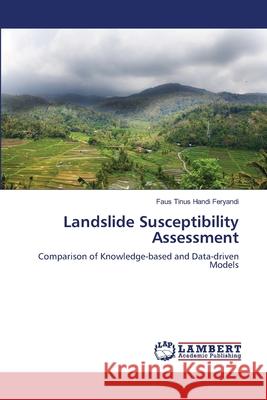 Faus Tinus Handi Feryandi

Landslide Susceptibility Assessment

Comparison of Knowledge-based and Data-driven Models

LAP LAMBERT Academic Publishing

Kraina Książek